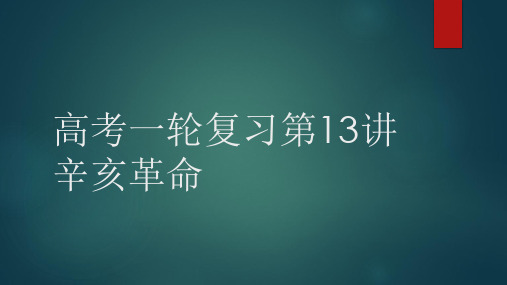 高考一轮复习第13讲
辛亥革命